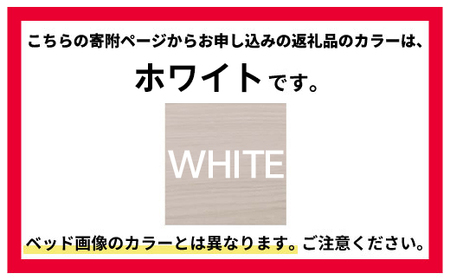 こちらの寄附ページからお申し込みの返礼品のカラーは、

ホワイトです。

WHITE

ベッド画像のカラーとは異なります。ご注意ください。